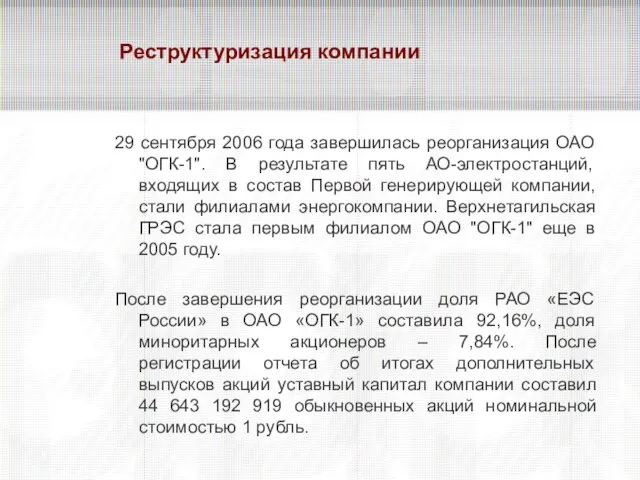 Реструктуризация компании

29 сентября 2006 года завершилась реорганизация ОАО "ОГК-1". В результате пять АО-электростанций, входящих в состав Первой генерирующей компании, стали филиалами энергокомпании. Верхнетагильская ГРЭС стала первым филиалом ОАО "ОГК-1" еще в 2005 году.

После завершения реорганизации доля РАО «ЕЭС России» в ОАО «ОГК-1» составила 92,16%, доля миноритарных акционеров – 7,84%. После регистрации отчета об итогах дополнительных выпусков акций уставный капитал компании составил 44 643 192 919 обыкновенных акций номинальной стоимостью 1 рубль.